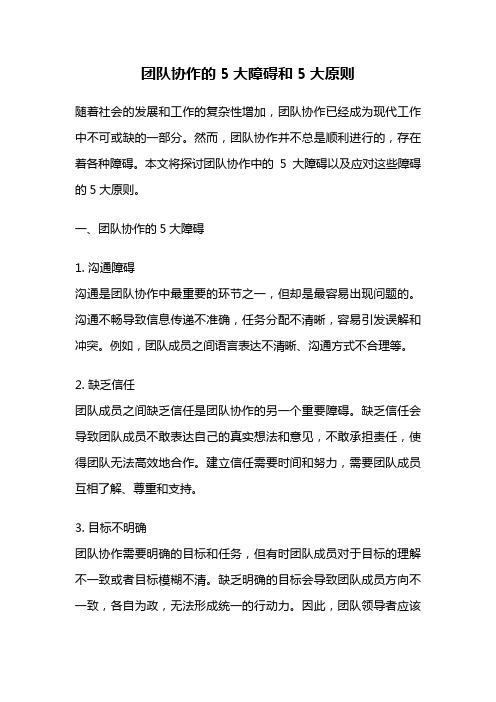 团队协作的 5 大障碍和 5 大原则

随着社会的发展和工作的复杂性增加，团队协作已经成为现代工作中不可或缺的一部分。然而，团队协作并不总是顺利进行的，存在着各种障碍。本文将探讨团队协作中的 5 大障碍以及应对这些障碍的 5 大原则。

一、团队协作的 5 大障碍

1. 沟通障碍
沟通是团队协作中最重要的环节之一，但却是最容易出现问题的。沟通不畅导致信息传递不准确，任务分配不清晰，容易引发误解和冲突。例如，团队成员之间语言表达不清晰、沟通方式不合理等。

2. 缺乏信任
团队成员之间缺乏信任是团队协作的另一个重要障碍。缺乏信任会导致团队成员不敢表达自己的真实想法和意见，不敢承担责任，使得团队无法高效地合作。建立信任需要时间和努力，需要团队成员互相了解、尊重和支持。

3. 目标不明确
团队协作需要明确的目标和任务，但有时团队成员对于目标的理解不一致或者目标模糊不清。缺乏明确的目标会导致团队成员方向不一致，各自为政，无法形成统一的行动力。因此，团队领导者应该